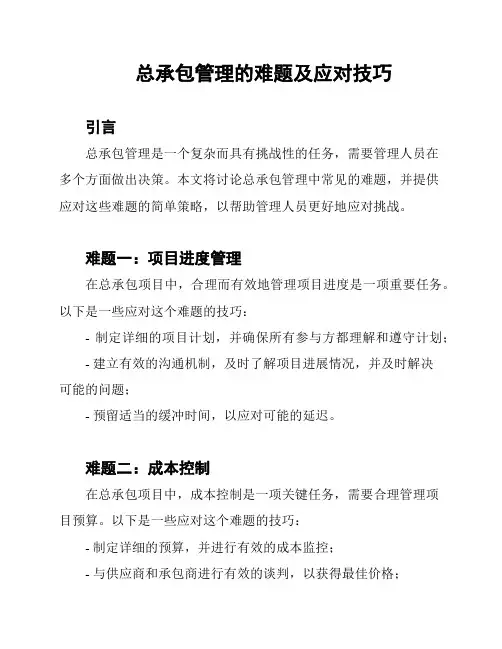 总承包管理的难题及应对技巧

引言

总承包管理是一个复杂而具有挑战性的任务，需要管理人员在多个方面做出决策。本文将讨论总承包管理中常见的难题，并提供应对这些难题的简单策略，以帮助管理人员更好地应对挑战。

难题一：项目进度管理

在总承包项目中，合理而有效地管理项目进度是一项重要任务。以下是一些应对这个难题的技巧：

- 制定详细的项目计划，并确保所有参与方都理解和遵守计划；

- 建立有效的沟通机制，及时了解项目进展情况，并及时解决可能的问题；

- 预留适当的缓冲时间，以应对可能的延迟。

难题二：成本控制

在总承包项目中，成本控制是一项关键任务，需要合理管理项目预算。以下是一些应对这个难题的技巧：

- 制定详细的预算，并进行有效的成本监控；

- 与供应商和承包商进行有效的谈判，以获得最佳价格；